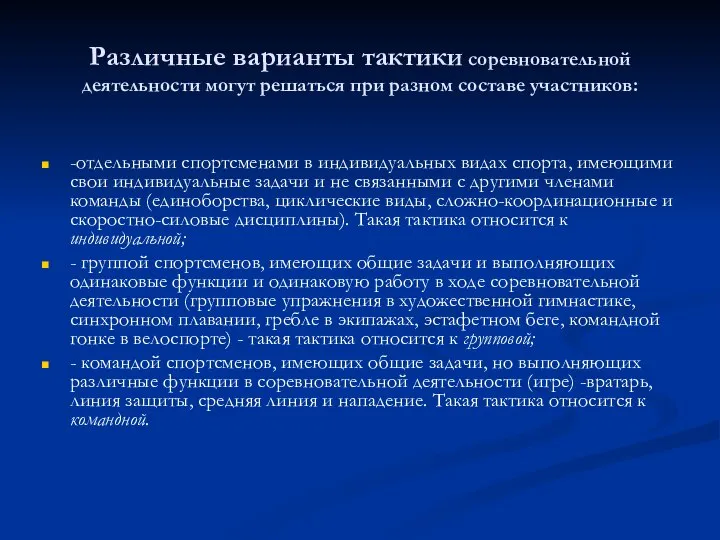 Различные варианты тактики соревновательной деятельности могут решаться при разном составе участников:

-отдельными спортсменами в индивидуальных видах спорта, имеющими свои индивидуальные задачи и не связанными с другими членами команды (единоборства, циклические виды, сложно-координационные и скоростно-силовые дисциплины). Такая тактика относится к индивидуальной;

- группой спортсменов, имеющих общие задачи и выполняющих одинаковые функции и одинаковую работу в ходе соревновательной деятельности (групповые упражнения в художественной гимнастике, синхронном плавании, гребле в экипажах, эстафетном беге, командной гонке в велоспорте) - такая тактика относится к групповой;

- командой спортсменов, имеющих общие задачи, но выполняющих различные функции в соревновательной деятельности (игре) -вратарь, линия защиты, средняя линия и нападение. Такая тактика относится к командной.